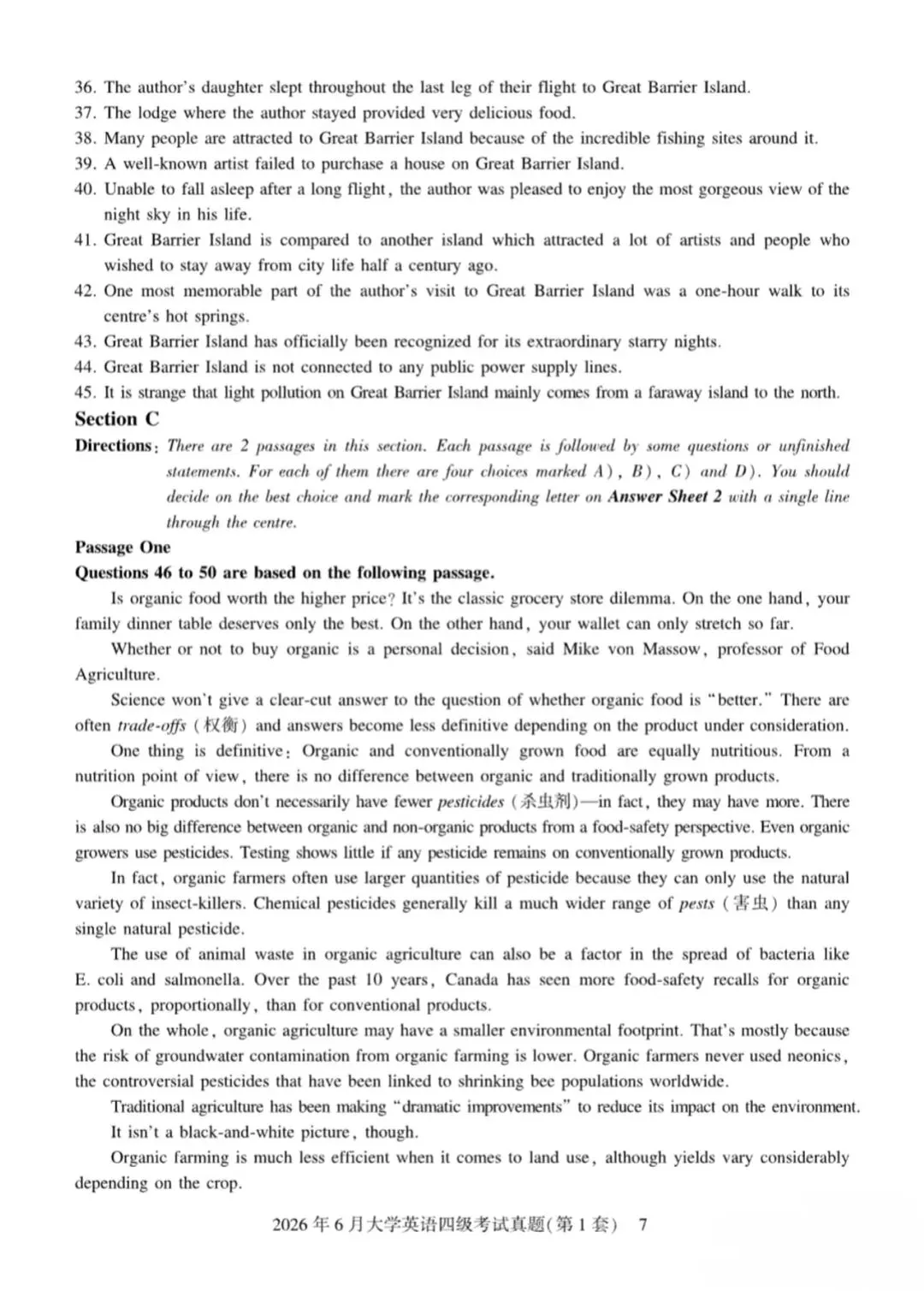 36. The author's daughter slept throughout the last leg of their flight to Great Barrier Island.
37. The lodge where the author stayed provided very delicious food.
38. Many people are attracted to Great Barrier Island because of the incredible fishing sites around it.
39. A well-known artist failed to purchase a house on Great Barrier Island.
40. Unable to fall asleep after a long flight, the author was pleased to enjoy the most gorgeous view of the night sky in his life.
41. Great Barrier Island is compared to another island which attracted a lot of artists and people who wished to stay away from city life half a century ago.
42. One most memorable part of the author's visit to Great Barrier Island was a one-hour walk to its centre's hot springs.
43. Great Barrier Island has officially been recognized for its extraordinary starry nights.
44. Great Barrier Island is not connected to any public power supply lines.
45. It is strange that light pollution on Great Barrier Island mainly comes from a faraway island to the north.

Section C

Directions: There are 2 passages in this section. Each passage is followed by some questions or unfinished statements. For each of them there are four choices marked A), B), C) and D). You should decide on the best choice and mark the corresponding letter on Answer Sheet 2 with a single line through the centre.

Passage One

Questions 46 to 50 are based on the following passage.

Is organic food worth the higher price? It's the classic grocery store dilemma. On the one hand, your family dinner table deserves only the best. On the other hand, your wallet can only stretch so far.

Whether or not to buy organic is a personal decision, said Mike von Massow, professor of Food Agriculture.

Science won't give a clear-cut answer to the question of whether organic food is "better." There are often trade-offs (权衡) and answers become less definitive depending on the product under consideration.

One thing is definitive: Organic and conventionally grown food are equally nutritious. From a nutrition point of view, there is no difference between organic and traditionally grown products.

Organic products don't necessarily have fewer pesticides (杀虫剂)—in fact, they may have more. There is also no big difference between organic and non-organic products from a food-safety perspective. Even organic growers use pesticides. Testing shows little if any pesticide remains on conventionally grown products.

In fact, organic farmers often use larger quantities of pesticide because they can only use the natural variety of insect-killers. Chemical pesticides generally kill a much wider range of pests (害虫) than any single natural pesticide.

The use of animal waste in organic agriculture can also be a factor in the spread of bacteria like E. coli and salmonella. Over the past 10 years, Canada has seen more food-safety recalls for organic products, proportionally, than for conventional products.

On the whole, organic agriculture may have a smaller environmental footprint. That's mostly because the risk of groundwater contamination from organic farming is lower. Organic farmers never used neonics, the controversial pesticides that have been linked to shrinking bee populations worldwide.

Traditional agriculture has been making "dramatic improvements" to reduce its impact on the environment.

It isn't a black-and-white picture, though.

Organic farming is much less efficient when it comes to land use, although yields vary considerably depending on the crop.

2026年6月大学英语四级考试真题(第1套) 7